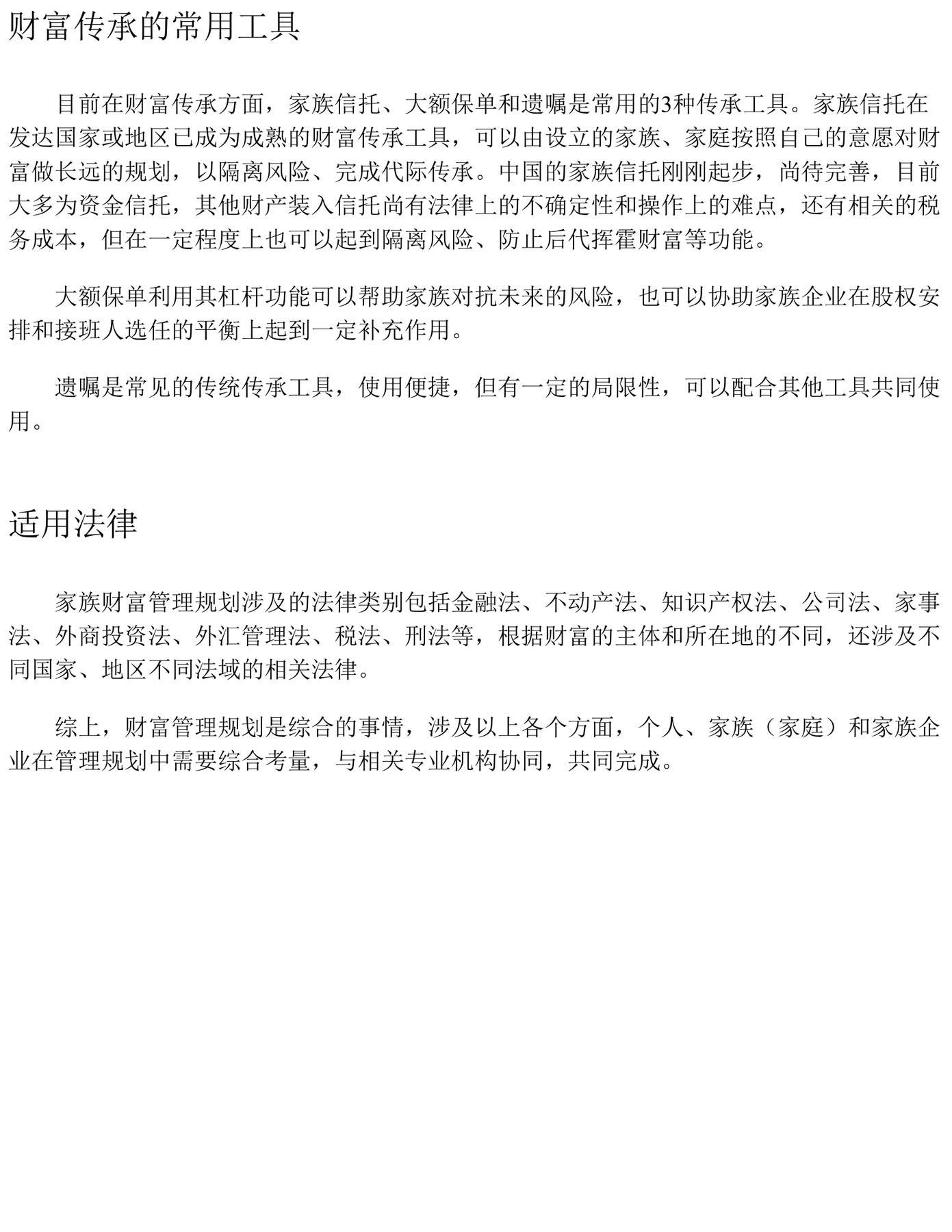 财富传承的常用工具

目前在财富传承方面，家族信托、大额保单和遗嘱是常用的3种传承工具。家族信托在发达国家或地区已成为成熟的财富传承工具，可以由设立的家族、家庭按照自己的意愿对财富做长远的规划，以隔离风险、完成代际传承。中国的家族信托刚刚起步，尚待完善，目前大多为资金信托，其他财产装入信托尚有法律上的不确定性和操作上的难点，还有相关的税务成本，但在一定程度上也可以起到隔离风险、防止后代挥霍财富等功能。

大额保单利用其杠杆功能可以帮助家族对抗未来的风险，也可以协助家族企业在股权安排和接班人选任的平衡上起到一定补充作用。

遗嘱是常见的传统传承工具，使用便捷，但有一定的局限性，可以配合其他工具共同使用。

适用法律

家族财富管理规划涉及的法律类别包括金融法、不动产法、知识产权法、公司法、家事法、外商投资法、外汇管理法、税法、刑法等，根据财富的主体和所在地的不同，还涉及不同国家、地区不同法域的相关法律。

综上，财富管理规划是综合的事情，涉及以上各个方面，个人、家族（家庭）和家族企业在管理规划中需要综合考量，与相关专业机构协同，共同完成。